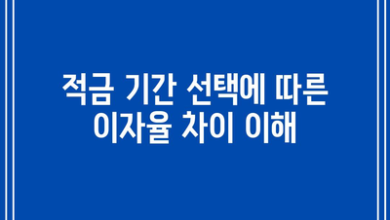 적금 기간 선택에 따른 이자율 차이 이해